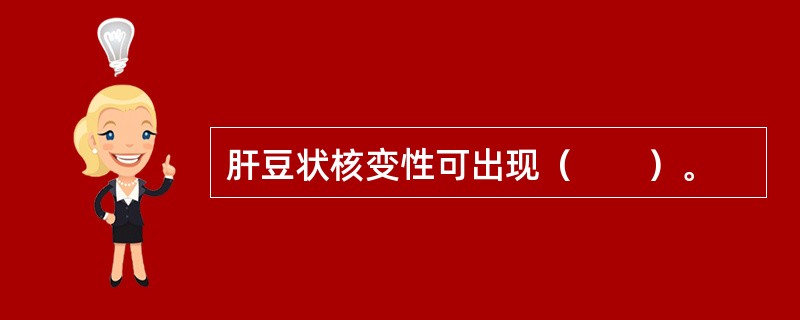 肝豆状核变性可出现（　　）。